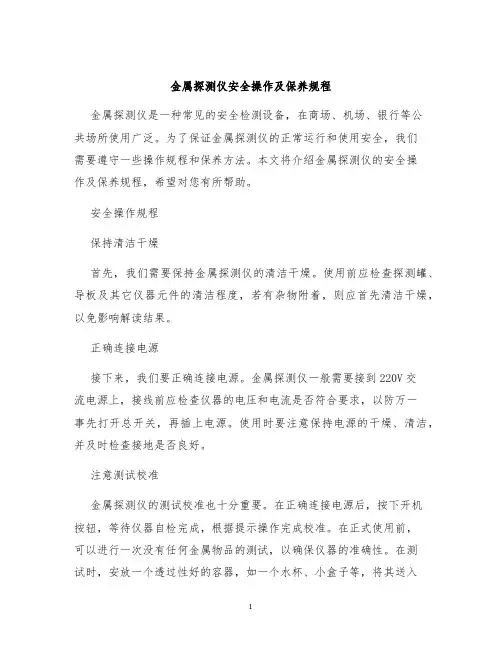 金属探测仪安全操作及保养规程

金属探测仪是一种常见的安全检测设备，在商场、机场、银行等公共场所使用广泛。为了保证金属探测仪的正常运行和使用安全，我们需要遵守一些操作规程和保养方法。本文将介绍金属探测仪的安全操作及保养规程，希望对您有所帮助。

安全操作规程

保持清洁干燥

首先，我们需要保持金属探测仪的清洁干燥。使用前应检查探测罐、导板及其它仪器元件的清洁程度，若有杂物附着，则应首先清洁干燥，以免影响解读结果。

正确连接电源

接下来，我们要正确连接电源。金属探测仪一般需要接到220V交流电源上，接线前应检查仪器的电压和电流是否符合要求，以防万一事先打开总开关，再插上电源。使用时要注意保持电源的干燥、清洁，并及时检查接地是否良好。

注意测试校准

金属探测仪的测试校准也十分重要。在正确连接电源后，按下开机按钮，等待仪器自检完成，根据提示操作完成校准。在正式使用前，可以进行一次没有任何金属物品的测试，以确保仪器的准确性。在测试时，安放一个透过性好的容器，如一个水杯、小盒子等，将其送入

1